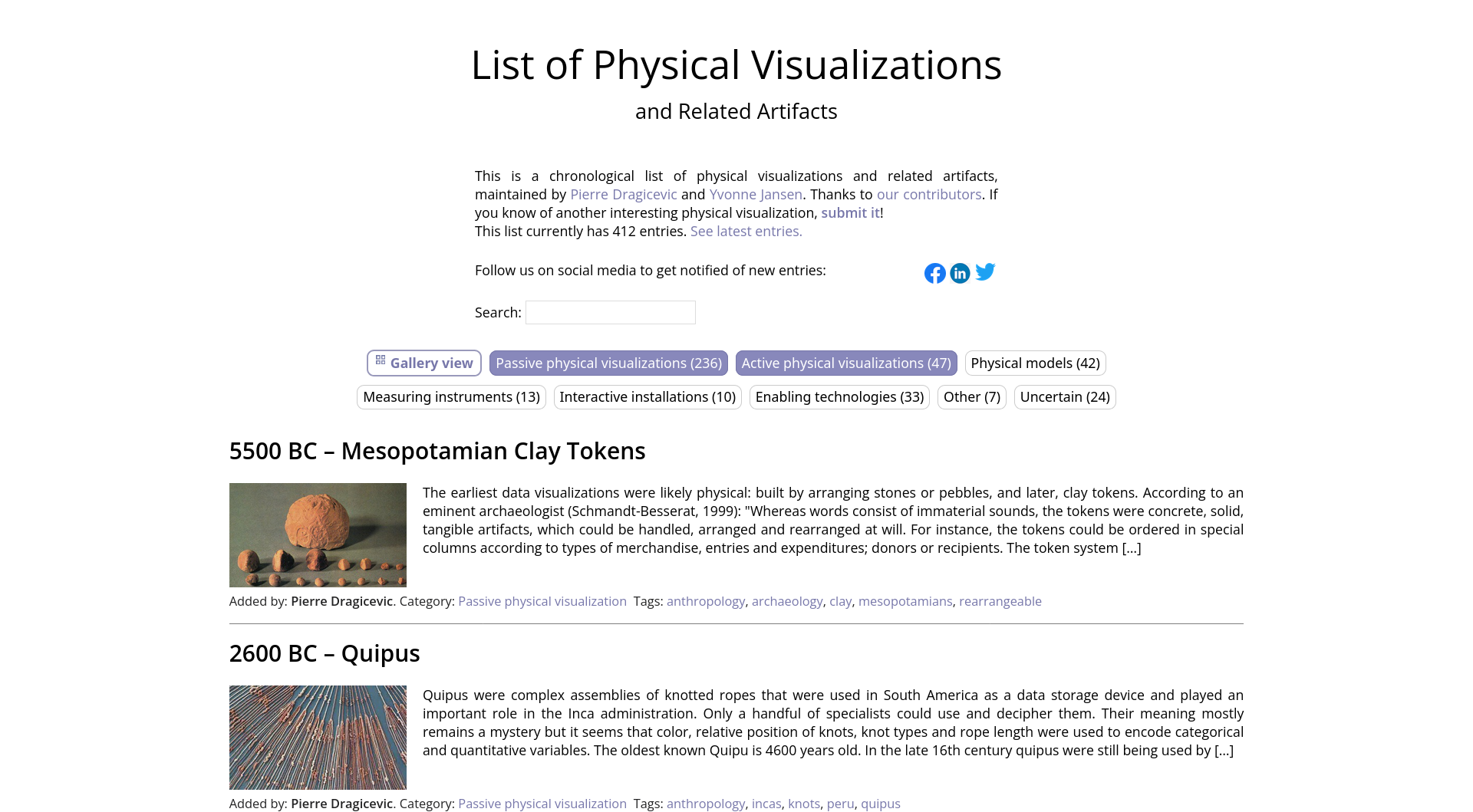 List of Physical Visualizations

and Related Artifacts

This is a chronological list of physical visualizations and related artifacts, maintained by Pierre Dragicevic and Yvonne Jansen. Thanks to our contributors. If you know of another interesting physical visualization, submit it!
This list currently has 412 entries. See latest entries.

Follow us on social media to get notified of new entries:

Search:

Gallery view
Passive physical visualizations (236)
Active physical visualizations (47)
Physical models (42)
Measuring instruments (13)
Interactive installations (10)
Enabling technologies (33)
Other (7)
Uncertain (24)

5500 BC – Mesopotamian Clay Tokens

The earliest data visualizations were likely physical: built by arranging stones or pebbles, and later, clay tokens. According to an eminent archaeologist (Schmandt-Besserat, 1999): "Whereas words consist of immaterial sounds, the tokens were concrete, solid, tangible artifacts, which could be handled, arranged and rearranged at will. For instance, the tokens could be ordered in special columns according to types of merchandise, entries and expenditures; donors or recipients. The token system […]

Added by: Pierre Dragicevic. Category: Passive physical visualization Tags: anthropology, archaeology, clay, mesopotamians, rearrangeable

2600 BC – Quipus

Quipus were complex assemblies of knotted ropes that were used in South America as a data storage device and played an important role in the Inca administration. Only a handful of specialists could use and decipher them. Their meaning mostly remains a mystery but it seems that color, relative position of knots, knot types and rope length were used to encode categorical and quantitative variables. The oldest known Quipu is 4600 years old. In the late 16th century quipus were still being used by […]

Added by: Pierre Dragicevic. Category: Passive physical visualization Tags: anthropology, incas, knots, peru, quipus